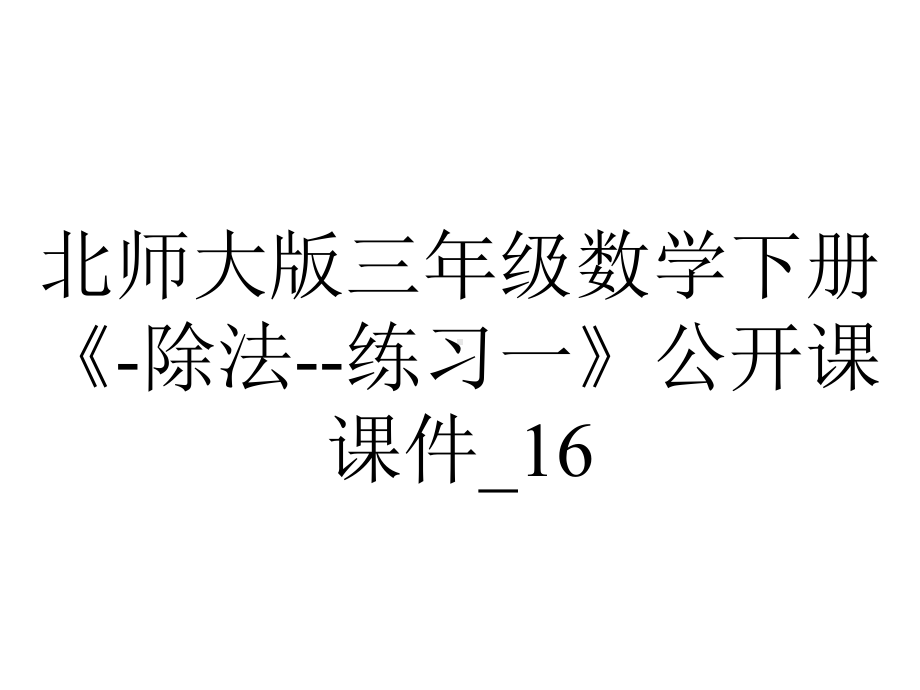 北师大版三年级数学下册《-除法--练习一》公开课课件_16